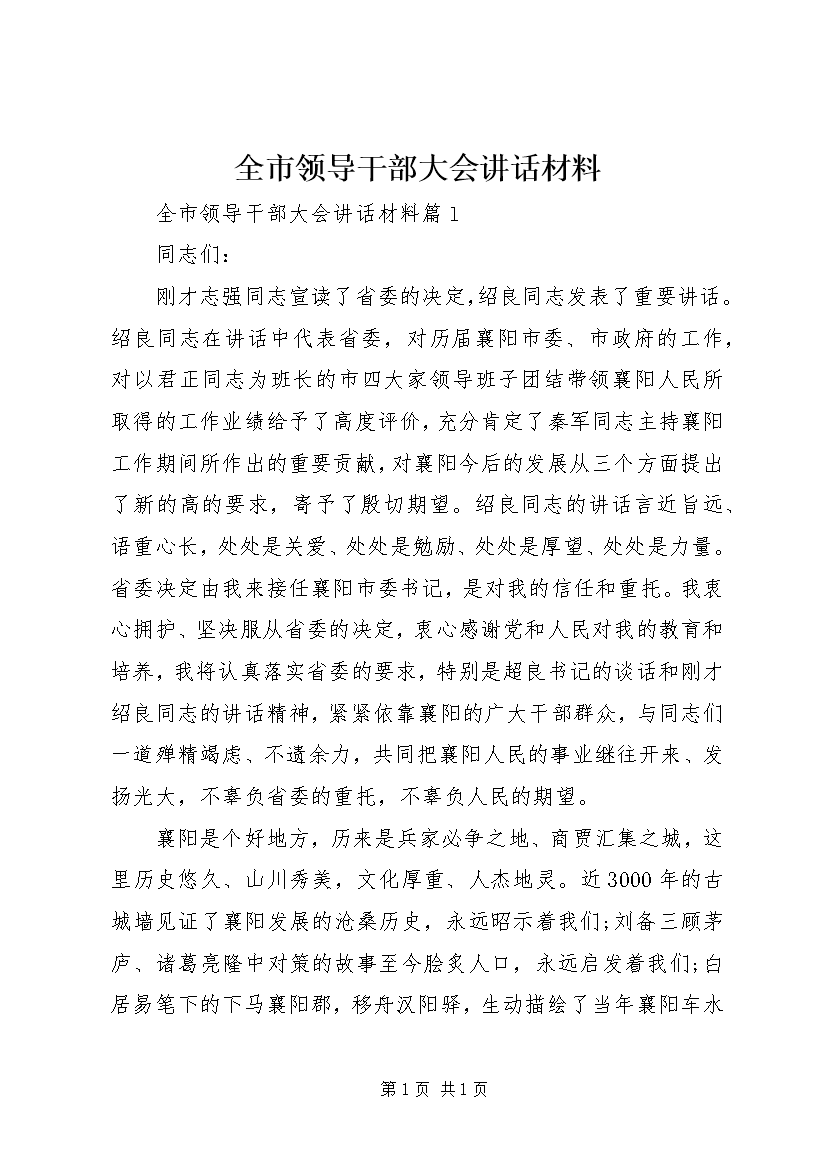 全市领导干部大会讲话材料

全市领导干部大会讲话材料篇1

同志们：

刚才志强同志宣读了省委的决定,绍良同志发表了重要讲话。绍良同志在讲话中代表省委，对历届襄阳市委、市政府的工作，对以君正同志为班长的市四大家领导班子团结带领襄阳人民所取得的工作业绩给予了高度评价，充分肯定了秦军同志主持襄阳工作期间所作出的重要贡献，对襄阳今后的发展从三个方面提出了新的高的要求，寄予了殷切期望。绍良同志的讲话言近旨远、语重心长，处处是关爱、处处是勉励、处处是厚望、处处是力量。省委决定由我来接任襄阳市委书记，是对我的信任和重托。我衷心拥护、坚决服从省委的决定，衷心感谢党和人民对我的教育和培养，我将认真落实省委的要求，特别是超良书记的谈话和刚才绍良同志的讲话精神，紧紧依靠襄阳的广大干部群众，与同志们一道殚精竭虑、不遗余力，共同把襄阳人民的事业继往开来、发扬光大，不辜负省委的重托，不辜负人民的期望。

襄阳是个好地方，历来是兵家必争之地、商贾汇集之城，这里历史悠久、山川秀美，文化厚重、人杰地灵。近3000年的古城墙见证了襄阳发展的沧桑历史，永远昭示着我们;刘备三顾茅庐、诸葛亮隆中对策的故事至今脍炙人口，永远启发着我们;白居易笔下的下马襄阳郡，移舟汉阳驿，生动描绘了当年襄阳车水

第1页 共1页